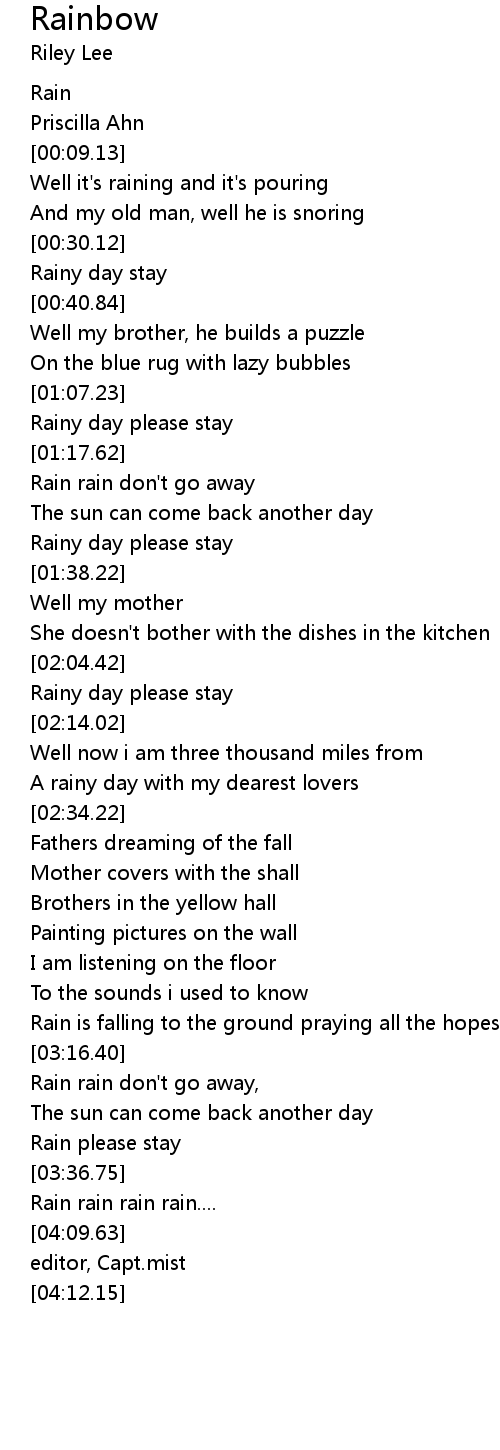 Rainbow
Riley Lee

Rain
Priscilla Ahn
[00:09.13]
Well it's raining and it's pouring
And my old man, well he is snoring
[00:30.12]
Rainy day stay
[00:40.84]
Well my brother, he builds a puzzle
On the blue rug with lazy bubbles
[01:07.23]
Rainy day please stay
[01:17.62]
Rain rain don't go away
The sun can come back another day
Rainy day please stay
[01:38.22]
Well my mother
She doesn't bother with the dishes in the kitchen
[02:04.42]
Rainy day please stay
[02:14.02]
Well now i am three thousand miles from
A rainy day with my dearest lovers
[02:34.22]
Fathers dreaming of the fall
Mother covers with the shall
Brothers in the yellow hall
Painting pictures on the wall
I am listening on the floor
To the sounds i used to know
Rain is falling to the ground praying all the hopes
[03:16.40]
Rain rain don't go away,
The sun can come back another day
Rain please stay
[03:36.75]
Rain rain rain rain....
[04:09.63]
editor, Capt.mist
[04:12.15]